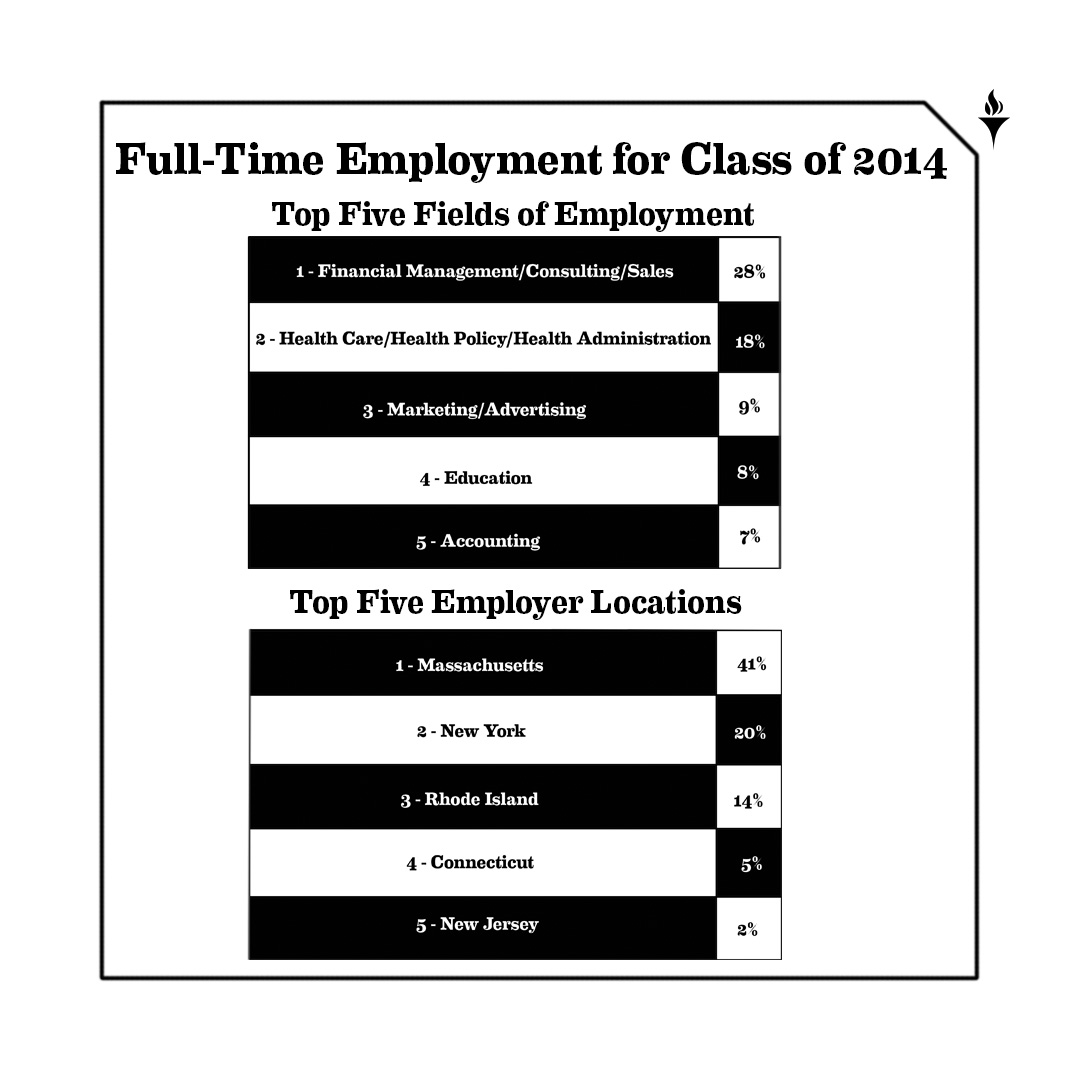 Full-Time Employment for Class of 2014

Top Five Fields of Employment

| | |
|---|---|
| 1 - Financial Management/Consulting/Sales | 28% |
| 2 - Health Care/Health Policy/Health Administration | 18% |
| 3 - Marketing/Advertising | 9% |
| 4 - Education | 8% |
| 5 - Accounting | 7% |

Top Five Employer Locations

| | |
|---|---|
| 1 - Massachusetts | 41% |
| 2 - New York | 20% |
| 3 - Rhode Island | 14% |
| 4 - Connecticut | 5% |
| 5 - New Jersey | 2% |